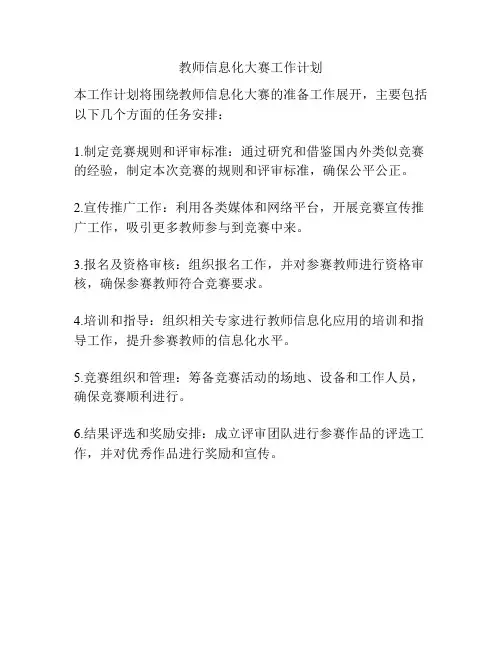 教师信息化大赛工作计划

本工作计划将围绕教师信息化大赛的准备工作展开，主要包括以下几个方面的任务安排：

1.制定竞赛规则和评审标准：通过研究和借鉴国内外类似竞赛的经验，制定本次竞赛的规则和评审标准，确保公平公正。

2.宣传推广工作：利用各类媒体和网络平台，开展竞赛宣传推广工作，吸引更多教师参与到竞赛中来。

3.报名及资格审核：组织报名工作，并对参赛教师进行资格审核，确保参赛教师符合竞赛要求。

4.培训和指导：组织相关专家进行教师信息化应用的培训和指导工作，提升参赛教师的信息化水平。

5.竞赛组织和管理：筹备竞赛活动的场地、设备和工作人员，确保竞赛顺利进行。

6.结果评选和奖励安排：成立评审团队进行参赛作品的评选工作，并对优秀作品进行奖励和宣传。